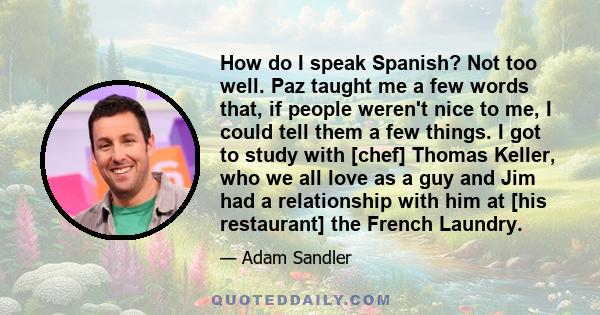 How do I speak Spanish? Not too well. Paz taught me a few words that, if people weren't nice to me, I could tell them a few things. I got to study with [chef] Thomas Keller, who we all love as a guy and Jim had a relationship with him at [his restaurant] the French Laundry.

— Adam Sandler

QUOTEDDAILY.COM